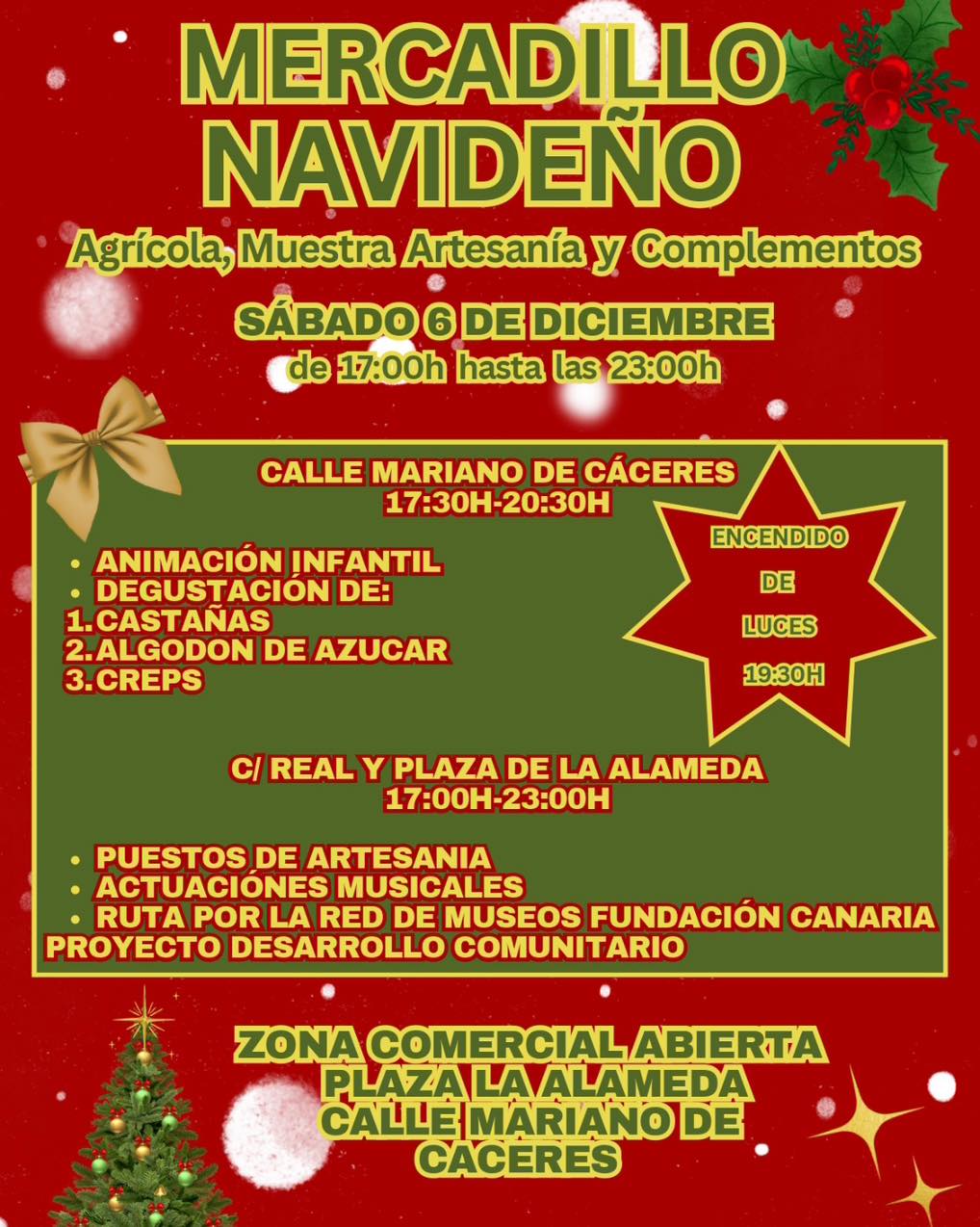 MERCADILLO NAVIDEÑO

Agrícola, Muestra Artesanía y Complementos

SÁBADO 6 DE DICIEMBRE
de 17:00h hasta las 23:00h

CALLE MARIANO DE CÁCERES
17:30H-20:30H

• ANIMACIÓN INFANTIL
• DEGUSTACIÓN DE:
1. CASTAÑAS
2. ALGODON DE AZUCAR
3. CREPS

ENCENDIDO
DE
LUCES
19:30H

C/ REAL Y PLAZA DE LA ALAMEDA
17:00H-23:00H

• PUESTOS DE ARTESANIA
• ACTUACIÓNES MUSICALES
• RUTA POR LA RED DE MUSEOS FUNDACIÓN CANARIA PROYECTO DESARROLLO COMUNITARIO

ZONA COMERCIAL ABIERTA
PLAZA LA ALAMEDA
CALLE MARIANO DE
CACERES